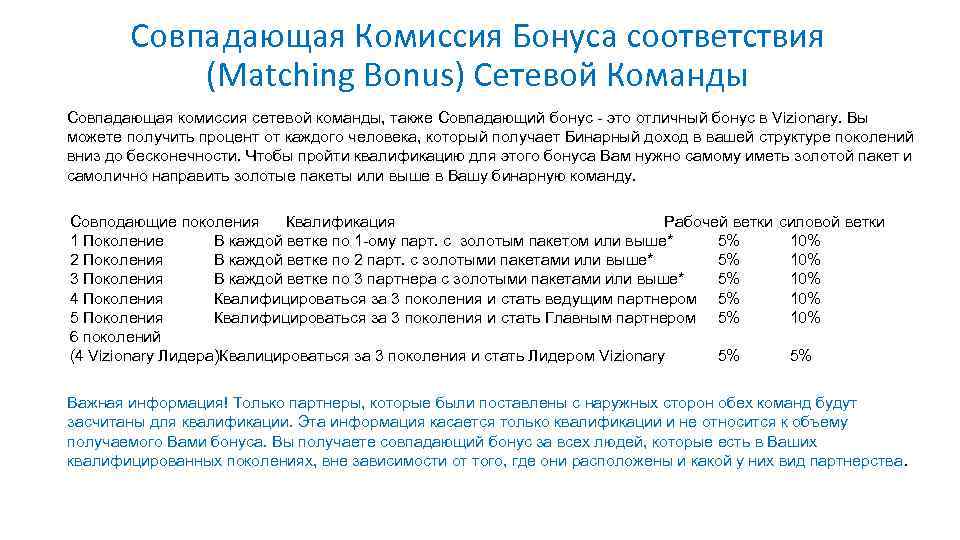 Совпадающая Комиссия Бонуса соответствия (Matching Bonus) Сетевой Команды

Совпадающая комиссия сетевой команды, также Совпадающий бонус - это отличный бонус в Vizionary. Вы можете получить процент от каждого человека, который получает Бинарный доход в вашей структуре поколений вниз до бесконечности. Чтобы пройти квалификацию для этого бонуса Вам нужно самому иметь золотой пакет и самолично направить золотые пакеты или выше в Вашу бинарную команду.

| Совподающие поколения | Квалификация | Рабочей ветки | силовой ветки |
|---|---|---|---|
| 1 Поколение | В каждой ветке по 1-ому парт. с золотым пакетом или выше* | 5% | 10% |
| 2 Поколения | В каждой ветке по 2 парт. с золотыми пакетами или выше* | 5% | 10% |
| 3 Поколения | В каждой ветке по 3 партнера с золотыми пакетами или выше* | 5% | 10% |
| 4 Поколения | Квалифицироваться за 3 поколения и стать ведущим партнером | 5% | 10% |
| 5 Поколения | Квалифицироваться за 3 поколения и стать Главным партнером | 5% | 10% |
| 6 поколений (4 Vizionary Лидера) | Квалицироваться за 3 поколения и стать Лидером Vizionary | 5% | 5% |

Важная информация! Только партнеры, которые были поставлены с наружных сторон обех команд будут засчитаны для квалификации. Эта информация касается только квалификации и не относится к объему получаемого Вами бонуса. Вы получаете совпадающий бонус за всех людей, которые есть в Ваших квалифицированных поколениях, вне зависимости от того, где они расположены и какой у них вид партнерства.